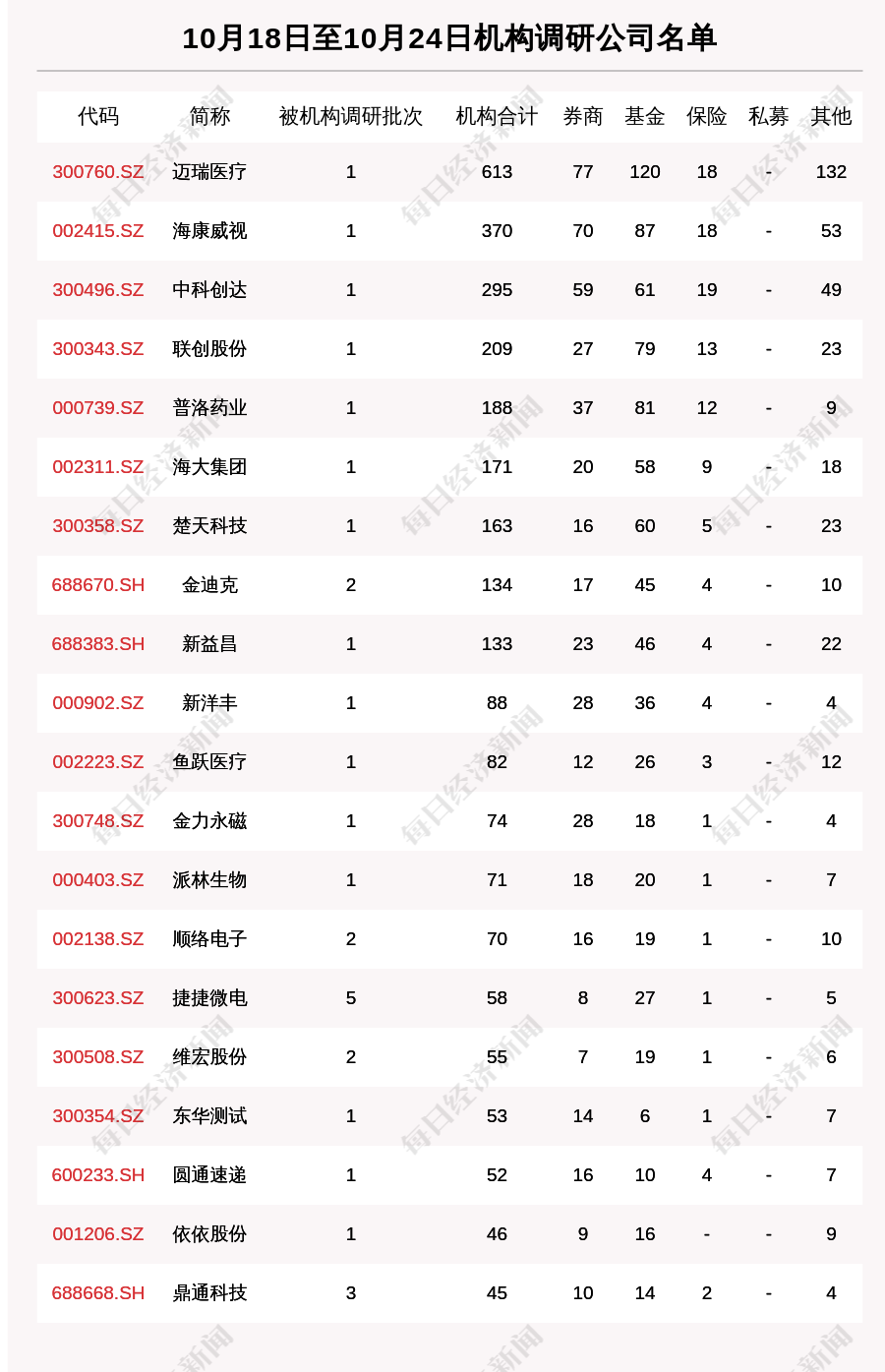 10月18日至10月24日机构调研公司名单

| 代码 | 简称 | 被机构调研批次 | 机构合计 | 券商 | 基金 | 保险 | 私募 | 其他 |
|---|---|---|---|---|---|---|---|---|
| 300760.SZ | 迈瑞医疗 | 1 | 613 | 77 | 120 | 18 | - | 132 |
| 002415.SZ | 海康威视 | 1 | 370 | 70 | 87 | 18 | - | 53 |
| 300496.SZ | 中科创达 | 1 | 295 | 59 | 61 | 19 | - | 49 |
| 300343.SZ | 联创股份 | 1 | 209 | 27 | 79 | 13 | - | 23 |
| 000739.SZ | 普洛药业 | 1 | 188 | 37 | 81 | 12 | - | 9 |
| 002311.SZ | 海大集团 | 1 | 171 | 20 | 58 | 9 | - | 18 |
| 300358.SZ | 楚天科技 | 1 | 163 | 16 | 60 | 5 | - | 23 |
| 688670.SH | 金迪克 | 2 | 134 | 17 | 45 | 4 | - | 10 |
| 688383.SH | 新益昌 | 1 | 133 | 23 | 46 | 4 | - | 22 |
| 000902.SZ | 新洋丰 | 1 | 88 | 28 | 36 | 4 | - | 4 |
| 002223.SZ | 鱼跃医疗 | 1 | 82 | 12 | 26 | 3 | - | 12 |
| 300748.SZ | 金力永磁 | 1 | 74 | 28 | 18 | 1 | - | 4 |
| 000403.SZ | 派林生物 | 1 | 71 | 18 | 20 | 1 | - | 7 |
| 002138.SZ | 顺络电子 | 2 | 70 | 16 | 19 | 1 | - | 10 |
| 300623.SZ | 捷捷微电 | 5 | 58 | 8 | 27 | 1 | - | 5 |
| 300508.SZ | 维宏股份 | 2 | 55 | 7 | 19 | 1 | - | 6 |
| 300354.SZ | 东华测试 | 1 | 53 | 14 | 6 | 1 | - | 7 |
| 600233.SH | 圆通速递 | 1 | 52 | 16 | 10 | 4 | - | 7 |
| 001206.SZ | 依依股份 | 1 | 46 | 9 | 16 | - | - | 9 |
| 688668.SH | 鼎通科技 | 3 | 45 | 10 | 14 | 2 | - | 4 |

每日经济新闻